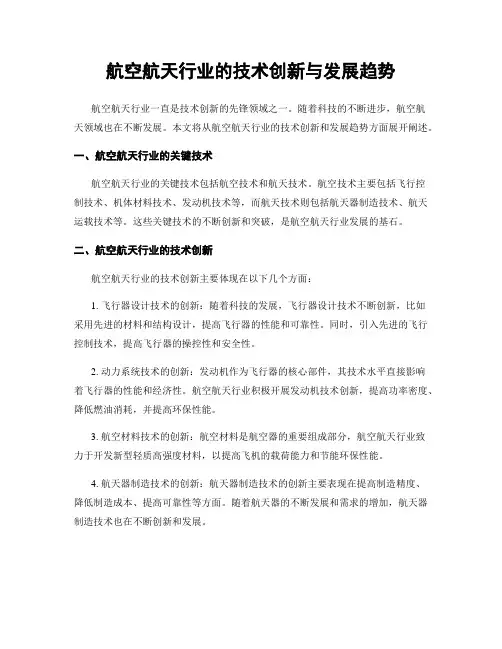 航空航天行业的技术创新与发展趋势

航空航天行业一直是技术创新的先锋领域之一。随着科技的不断进步，航空航天领域也在不断发展。本文将从航空航天行业的技术创新和发展趋势方面展开阐述。

一、航空航天行业的关键技术

航空航天行业的关键技术包括航空技术和航天技术。航空技术主要包括飞行控制技术、机体材料技术、发动机技术等，而航天技术则包括航天器制造技术、航天运载技术等。这些关键技术的不断创新和突破，是航空航天行业发展的基石。

二、航空航天行业的技术创新

航空航天行业的技术创新主要体现在以下几个方面：

1. 飞行器设计技术的创新：随着科技的发展，飞行器设计技术不断创新，比如采用先进的材料和结构设计，提高飞行器的性能和可靠性。同时，引入先进的飞行控制技术，提高飞行器的操控性和安全性。

2. 动力系统技术的创新：发动机作为飞行器的核心部件，其技术水平直接影响着飞行器的性能和经济性。航空航天行业积极开展发动机技术创新，提高功率密度、降低燃油消耗，并提高环保性能。

3. 航空材料技术的创新：航空材料是航空器的重要组成部分，航空航天行业致力于开发新型轻质高强度材料，以提高飞机的载荷能力和节能环保性能。

4. 航天器制造技术的创新：航天器制造技术的创新主要表现在提高制造精度、降低制造成本、提高可靠性等方面。随着航天器的不断发展和需求的增加，航天器制造技术也在不断创新和发展。